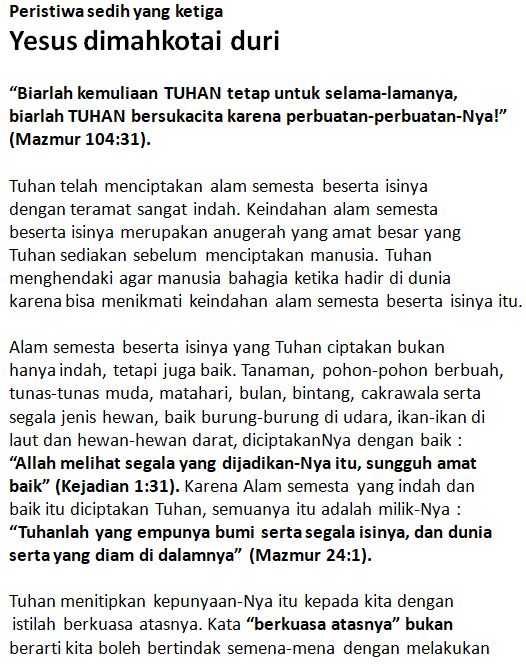 Peristiwa sedih yang ketiga
Yesus dimahkotai duri

“Biarlah kemuliaan TUHAN tetap untuk selama-lamanya, biarlah TUHAN bersukacita karena perbuatan-perbuatan-Nya!” (Mazmur 104:31).

Tuhan telah menciptakan alam semesta beserta isinya dengan teramat sangat indah. Keindahan alam semesta beserta isinya merupakan anugerah yang amat besar yang Tuhan sediakan sebelum menciptakan manusia. Tuhan menghendaki agar manusia bahagia ketika hadir di dunia karena bisa menikmati keindahan alam semesta beserta isinya itu.

Alam semesta beserta isinya yang Tuhan ciptakan bukan hanya indah, tetapi juga baik. Tanaman, pohon-pohon berbuah, tunas-tunas muda, matahari, bulan, bintang, cakrawala serta segala jenis hewan, baik burung-burung di udara, ikan-ikan di laut dan hewan-hewan darat, diciptakanNya dengan baik : “Allah melihat segala yang dijadikan-Nya itu, sungguh amat baik” (Kejadian 1:31). Karena Alam semesta yang indah dan baik itu diciptakan Tuhan, semuanya itu adalah milik-Nya : “Tuhanlah yang empunya bumi serta segala isinya, dan dunia serta yang diam di dalamnya” (Mazmur 24:1).

Tuhan menitipkan kepunyaan-Nya itu kepada kita dengan istilah berkuasa atasnya. Kata “berkuasa atasnya” bukan berarti kita boleh bertindak semena-mena dengan melakukan